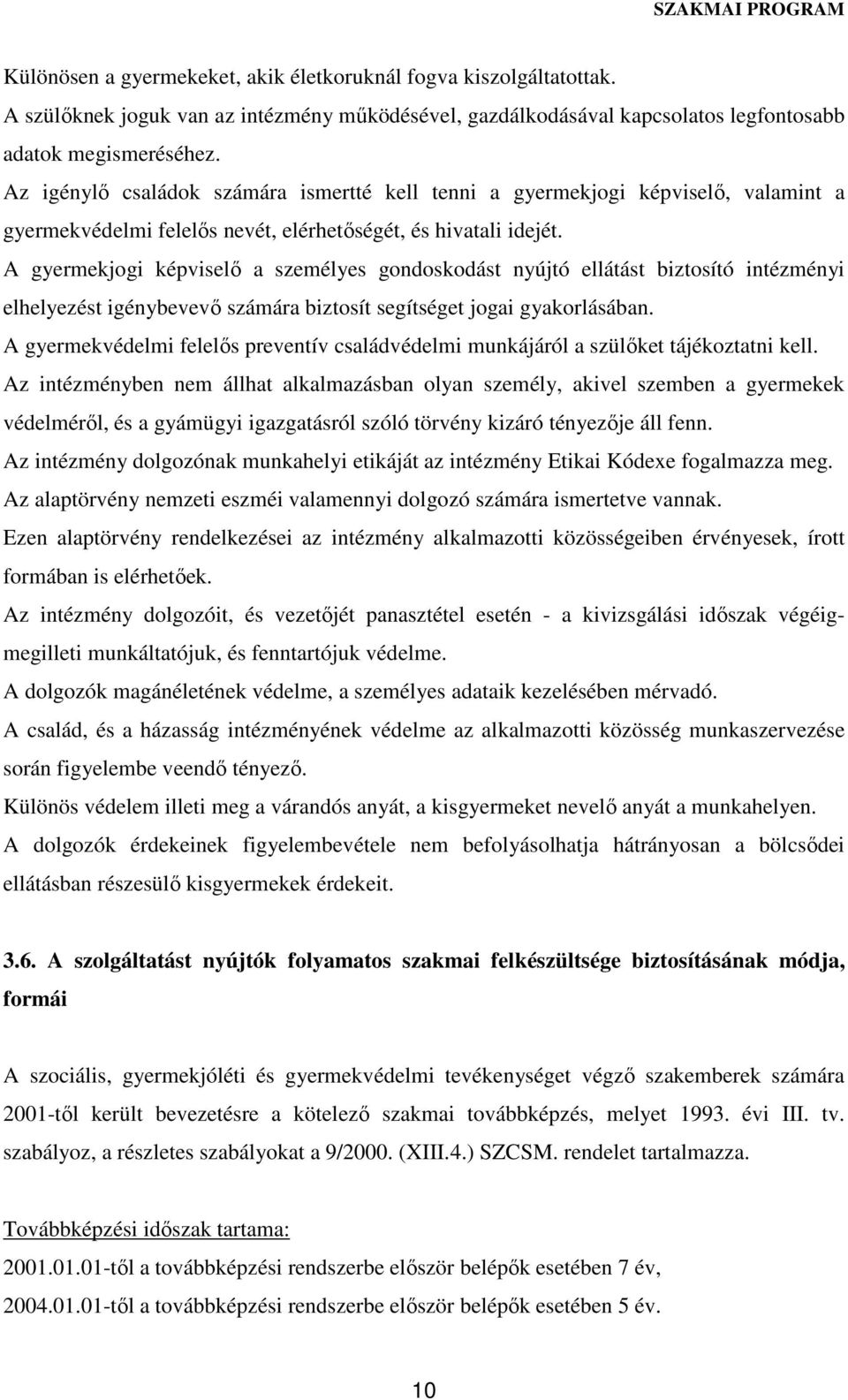 SZAKMAI PROGRAM

Különösen a gyermekeket, akik életkoruknál fogva kiszolgáltatottak.
A szülőknek joguk van az intézmény működésével, gazdálkodásával kapcsolatos legfontosabb adatok megismeréséhez.
Az igénylő családok számára ismertté kell tenni a gyermekjogi képviselő, valamint a gyermekvédelmi felelős nevét, elérhetőségét, és hivatali idejét.
A gyermekjogi képviselő a személyes gondoskodást nyújtó ellátást biztosító intézményi elhelyezést igénybevevő számára biztosít segítséget jogai gyakorlásában.
A gyermekvédelmi felelős preventív családvédelmi munkájáról a szülőket tájékoztatni kell.
Az intézményben nem állhat alkalmazásban olyan személy, akivel szemben a gyermekek védelméről, és a gyámügyi igazgatásról szóló törvény kizáró tényezője áll fenn.
Az intézmény dolgozónak munkahelyi etikáját az intézmény Etikai Kódexe fogalmazza meg.
Az alaptörvény nemzeti eszméi valamennyi dolgozó számára ismertetve vannak.
Ezen alaptörvény rendelkezései az intézmény alkalmazotti közösségeiben érvényesek, írott formában is elérhetőek.
Az intézmény dolgozóit, és vezetőjét panasztétel esetén - a kivizsgálási időszak végéig- megilleti munkáltatójuk, és fenntartójuk védelme.
A dolgozók magánéletének védelme, a személyes adataik kezelésében mérvadó.
A család, és a házasság intézményének védelme az alkalmazotti közösség munkaszervezése során figyelembe veendő tényező.
Különös védelem illeti meg a várandós anyát, a kisgyermeket nevelő anyát a munkahelyen.
A dolgozók érdekeinek figyelembevétele nem befolyásolhatja hátrányosan a bölcsődei ellátásban részesülő kisgyermekek érdekeit.

3.6. A szolgáltatást nyújtók folyamatos szakmai felkészültsége biztosításának módja, formái

A szociális, gyermekjóléti és gyermekvédelmi tevékenységet végző szakemberek számára 2001-től került bevezetésre a kötelező szakmai továbbképzés, melyet 1993. évi III. tv. szabályoz, a részletes szabályokat a 9/2000. (XIII.4.) SZCSM. rendelet tartalmazza.

Továbbképzési időszak tartama:
2001.01.01-től a továbbképzési rendszerbe először belépők esetében 7 év,
2004.01.01-től a továbbképzési rendszerbe először belépők esetében 5 év.

10